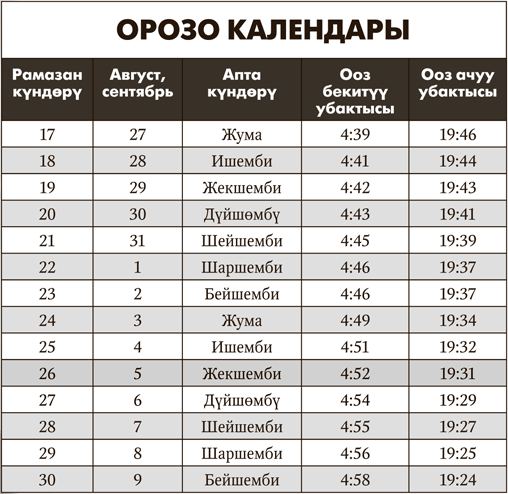 ОРОЗО КАЛЕНДАРЫ

| Рамазан күндөрү | Август, сентябрь | Апта күндөрү | Ооз бекитүү убактысы | Ооз ачуу убактысы |
|---|---|---|---|---|
| 17 | 27 | Жума | 4:39 | 19:46 |
| 18 | 28 | Ишемби | 4:41 | 19:44 |
| 19 | 29 | Жекшемби | 4:42 | 19:43 |
| 20 | 30 | Дүйшөмбү | 4:43 | 19:41 |
| 21 | 31 | Шейшемби | 4:45 | 19:39 |
| 22 | 1 | Шаршемби | 4:46 | 19:37 |
| 23 | 2 | Бейшемби | 4:46 | 19:37 |
| 24 | 3 | Жума | 4:49 | 19:34 |
| 25 | 4 | Ишемби | 4:51 | 19:32 |
| 26 | 5 | Жекшемби | 4:52 | 19:31 |
| 27 | 6 | Дүйшөмбү | 4:54 | 19:29 |
| 28 | 7 | Шейшемби | 4:55 | 19:27 |
| 29 | 8 | Шаршемби | 4:56 | 19:25 |
| 30 | 9 | Бейшемби | 4:58 | 19:24 |